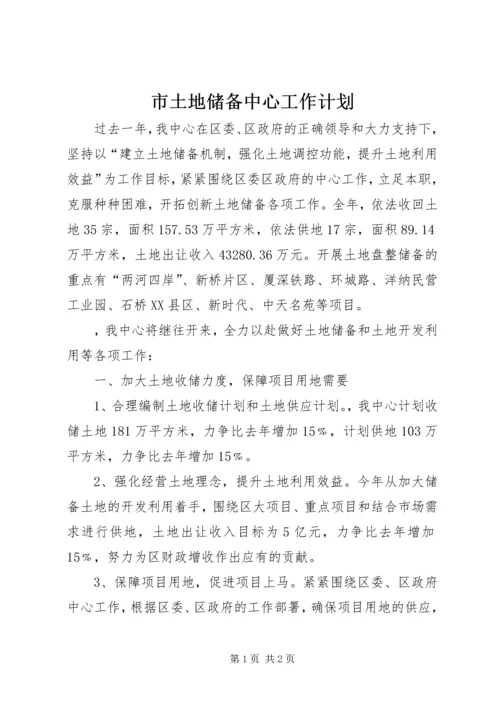 市土地储备中心工作计划

过去一年，我中心在区委、区政府的正确领导和大力支持下，坚持以“建立土地储备机制，强化土地调控功能，提升土地利用效益”为工作目标，紧紧围绕区委区政府的中心工作，立足本职，克服种种困难，开拓创新土地储备各项工作。全年，依法收回土地35宗，面积157.53万平方米，依法供地17宗，面积89.14万平方米，土地出让收入43280.36万元。开展土地盘整储备的重点有“两河四岸”、新桥片区、厦深铁路、环城路、洋纳民营工业园、石桥XX县区、新时代、中天名苑等项目。

，我中心将继往开来，全力以赴做好土地储备和土地开发利用等各项工作：

一、加大土地收储力度，保障项目用地需要

1、合理编制土地收储计划和土地供应计划。，我中心计划收储土地181万平方米，力争比去年增加15%，计划供地103万平方米，力争比去年增加15%。

2、强化经营土地理念，提升土地利用效益。今年从加大储备土地的开发利用着手，围绕区大项目、重点项目和结合市场需求进行供地，土地出让收入目标为5亿元，力争比去年增加15%，努力为区财政增收作出应有的贡献。

3、保障项目用地，促进项目上马。紧紧围绕区委、区政府中心工作，根据区委、区政府的工作部署，确保项目用地的供应，

第1页 共2页